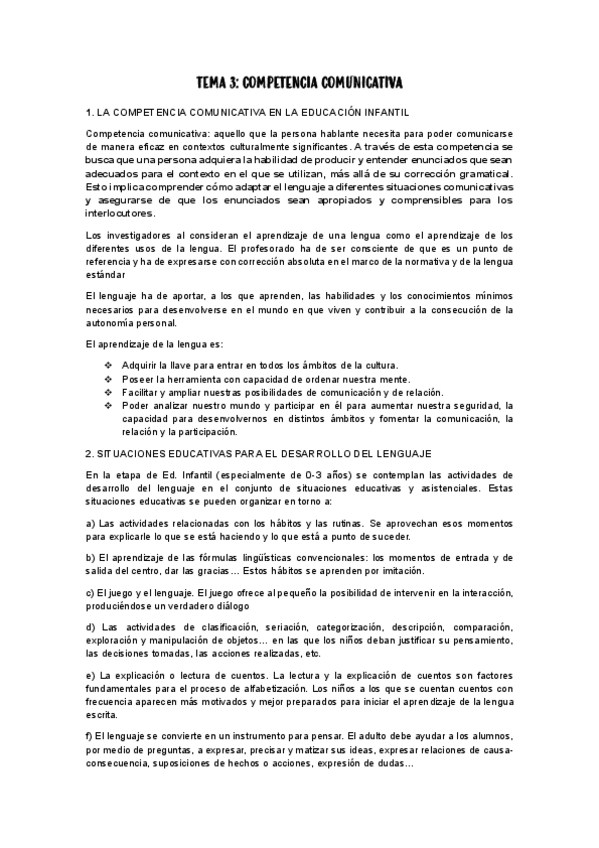 TEMA 3: COMPETENCIA COMUNICATIVA

1. LA COMPETENCIA COMUNICATIVA EN LA EDUCACIÓN INFANTIL

Competencia comunicativa: aquello que la persona hablante necesita para poder comunicarse de manera eficaz en contextos culturalmente significantes. A través de esta competencia se busca que una persona adquiera la habilidad de producir y entender enunciados que sean adecuados para el contexto en el que se utilizan, más allá de su corrección gramatical. Esto implica comprender cómo adaptar el lenguaje a diferentes situaciones comunicativas y asegurarse de que los enunciados sean apropiados y comprensibles para los interlocutores.

Los investigadores al consideran el aprendizaje de una lengua como el aprendizaje de los diferentes usos de la lengua. El profesorado ha de ser consciente de que es un punto de referencia y ha de expresarse con corrección absoluta en el marco de la normativa y de la lengua estándar

El lenguaje ha de aportar, a los que aprenden, las habilidades y los conocimientos mínimos necesarios para desenvolverse en el mundo en que viven y contribuir a la consecución de la autonomía personal.

El aprendizaje de la lengua es:

❖ Adquirir la llave para entrar en todos los ámbitos de la cultura.
❖ Poseer la herramienta con capacidad de ordenar nuestra mente.
❖ Facilitar y ampliar nuestras posibilidades de comunicación y de relación.
❖ Poder analizar nuestro mundo y participar en él para aumentar nuestra seguridad, la capacidad para desenvolvernos en distintos ámbitos y fomentar la comunicación, la relación y la participación.

2. SITUACIONES EDUCATIVAS PARA EL DESARROLLO DEL LENGUAJE

En la etapa de Ed. Infantil (especialmente de 0-3 años) se contemplan las actividades de desarrollo del lenguaje en el conjunto de situaciones educativas y asistenciales. Estas situaciones educativas se pueden organizar en torno a:

a) Las actividades relacionadas con los hábitos y las rutinas. Se aprovechan esos momentos para explicarle lo que se está haciendo y lo que está a punto de suceder.

b) El aprendizaje de las fórmulas lingüísticas convencionales: los momentos de entrada y de salida del centro, dar las gracias… Estos hábitos se aprenden por imitación.

c) El juego y el lenguaje. El juego ofrece al pequeño la posibilidad de intervenir en la interacción, produciéndose un verdadero diálogo

d) Las actividades de clasificación, seriación, categorización, descripción, comparación, exploración y manipulación de objetos… en las que los niños deban justificar su pensamiento, las decisiones tomadas, las acciones realizadas, etc.

e) La explicación o lectura de cuentos. La lectura y la explicación de cuentos son factores fundamentales para el proceso de alfabetización. Los niños a los que se cuentan cuentos con frecuencia aparecen más motivados y mejor preparados para iniciar el aprendizaje de la lengua escrita.

f) El lenguaje se convierte en un instrumento para pensar. El adulto debe ayudar a los alumnos, por medio de preguntas, a expresar, precisar y matizar sus ideas, expresar relaciones de causa-consecuencia, suposiciones de hechos o acciones, expresión de dudas…